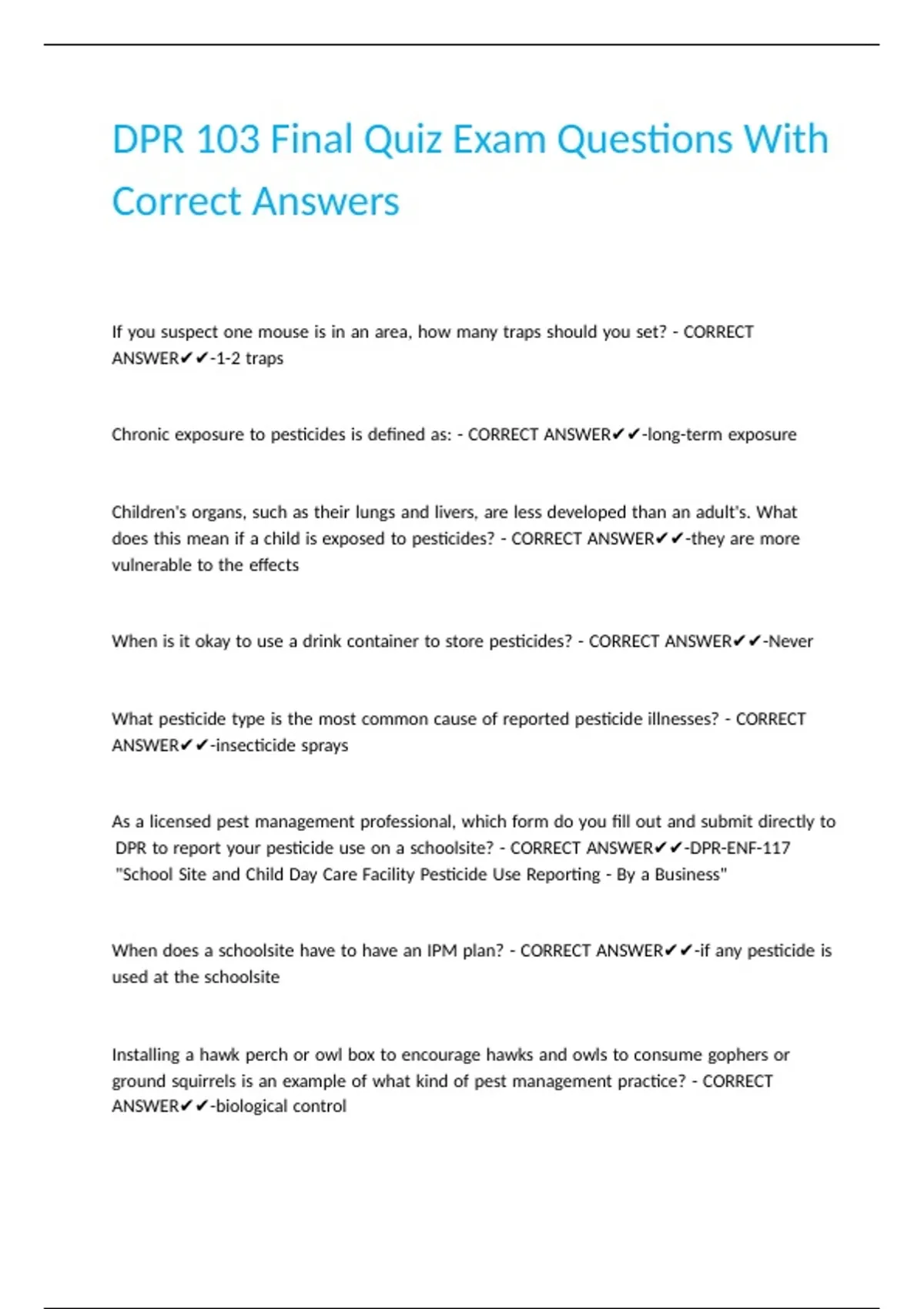 DPR 103 Final Quiz Exam Questions With Correct Answers

If you suspect one mouse is in an area, how many traps should you set? - CORRECT ANSWER✔✔-1-2 traps

Chronic exposure to pesticides is defined as: - CORRECT ANSWER✔✔-long-term exposure

Children's organs, such as their lungs and livers, are less developed than an adult's. What does this mean if a child is exposed to pesticides? - CORRECT ANSWER✔✔-they are more vulnerable to the effects

When is it okay to use a drink container to store pesticides? - CORRECT ANSWER✔✔-Never

What pesticide type is the most common cause of reported pesticide illnesses? - CORRECT ANSWER✔✔-insecticide sprays

As a licensed pest management professional, which form do you fill out and submit directly to DPR to report your pesticide use on a schoolsite? - CORRECT ANSWER✔✔-DPR-ENF-117 "School Site and Child Day Care Facility Pesticide Use Reporting - By a Business"

When does a schoolsite have to have an IPM plan? - CORRECT ANSWER✔✔-if any pesticide is used at the schoolsite

Installing a hawk perch or owl box to encourage hawks and owls to consume gophers or ground squirrels is an example of what kind of pest management practice? - CORRECT ANSWER✔✔-biological control